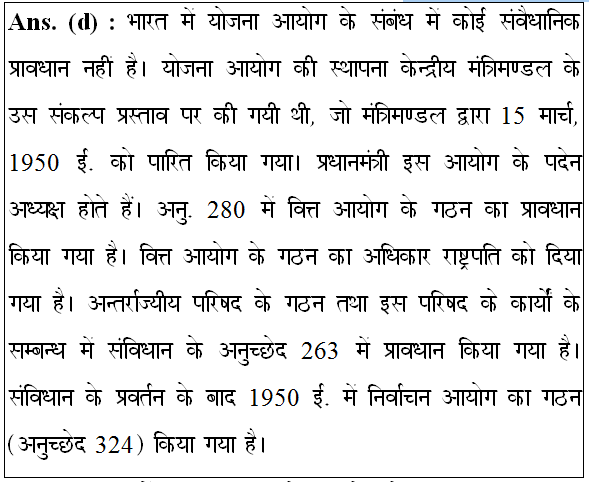 Ans. (d) : भारत में योजना आयोग के संबंध में कोई संवैधानिक प्रावधान नहीं है। योजना आयोग की स्थापना केन्द्रीय मंत्रिमण्डल के उस संकल्प प्रस्ताव पर की गयी थी, जो मंत्रिमण्डल द्वारा 15 मार्च, 1950 ई. को पारित किया गया। प्रधानमंत्री इस आयोग के पदेन अध्यक्ष होते हैं। अनु. 280 में वित्त आयोग के गठन का प्रावधान किया गया है। वित्त आयोग के गठन का अधिकार राष्ट्रपति को दिया गया है। अन्तर्राज्यीय परिषद के गठन तथा इस परिषद के कार्यों के सम्बन्ध में संविधान के अनुच्छेद 263 में प्रावधान किया गया है। संविधान के प्रवर्तन के बाद 1950 ई. में निर्वाचन आयोग का गठन (अनुच्छेद 324) किया गया है।